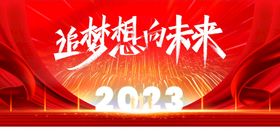 追梦想向未来

2023